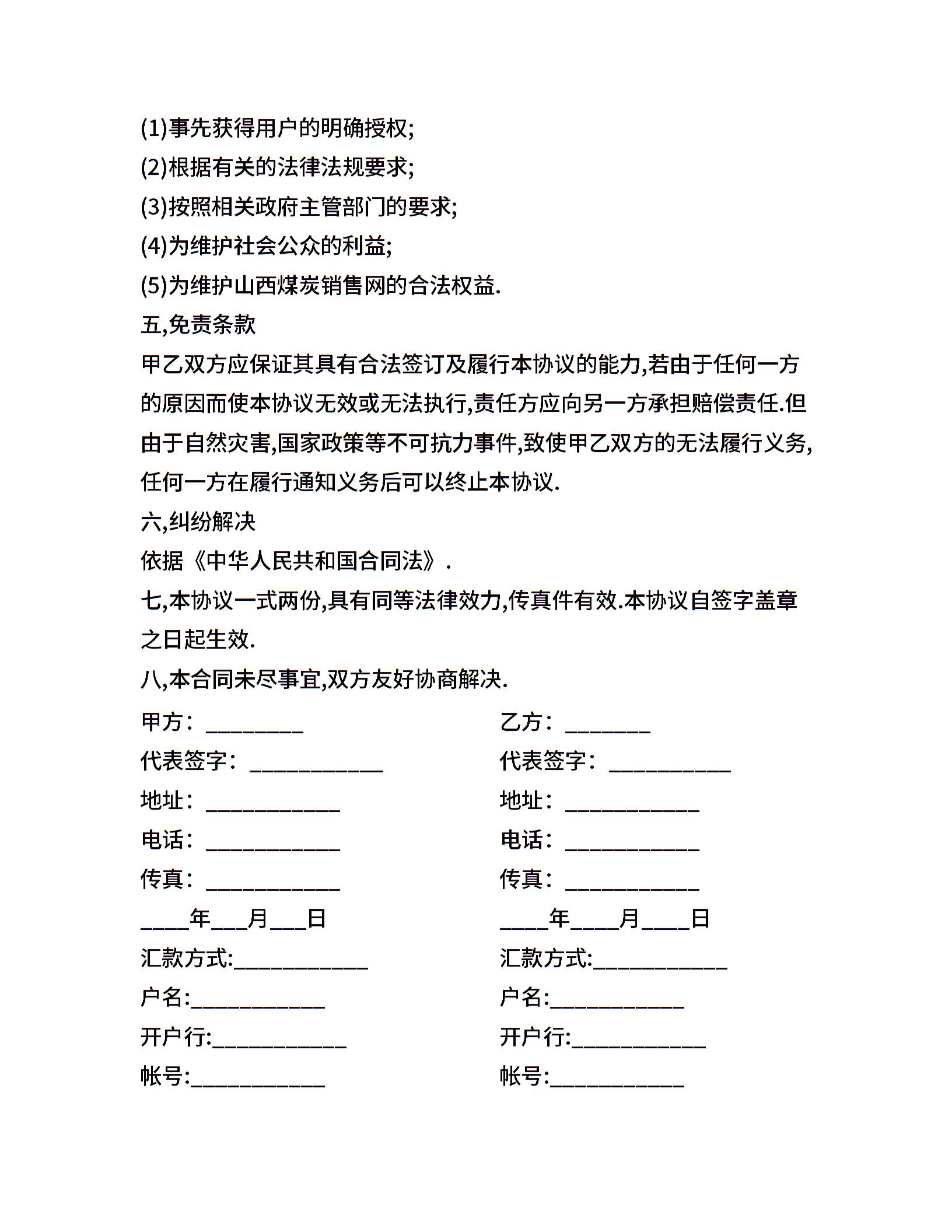 (1)事先获得用户的明确授权;
(2)根据有关的法律法规要求;
(3)按照相关政府主管部门的要求;
(4)为维护社会公众的利益;
(5)为维护山西煤炭销售网的合法权益.
五,免责条款
甲乙双方应保证其具有合法签订及履行本协议的能力,若由于任何一方的原因而使本协议无效或无法执行,责任方应向另一方承担赔偿责任.但由于自然灾害,国家政策等不可抗力事件,致使甲乙双方的无法履行义务,任何一方在履行通知义务后可以终止本协议.
六,纠纷解决
依据《中华人民共和国合同法》.
七,本协议一式两份,具有同等法律效力,传真件有效.本协议自签字盖章之日起生效.
八,本合同未尽事宜,双方友好协商解决.

甲方：_________
代表签字：____________
地址：____________
电话：____________
传真：____________
____年___月___日
汇款方式:____________
户名:____________
开户行:____________
帐号:____________

乙方：________
代表签字：___________
地址：____________
电话：____________
传真：____________
____年____月____日
汇款方式:____________
户名:____________
开户行:____________
帐号:____________